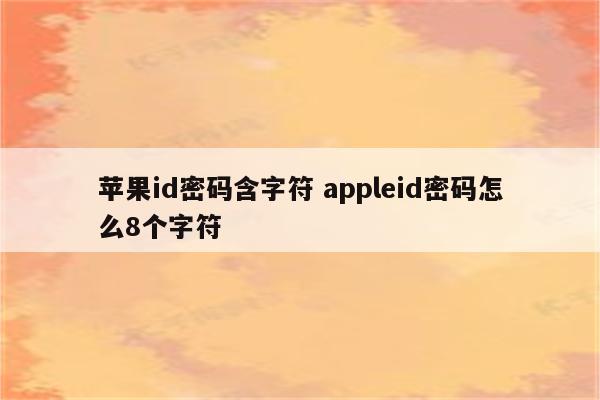 苹果id密码含字符 appleid密码怎么8个字符